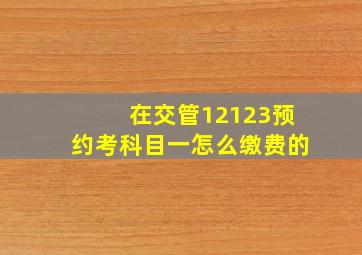 在交管12123预约考科目一怎么缴费的